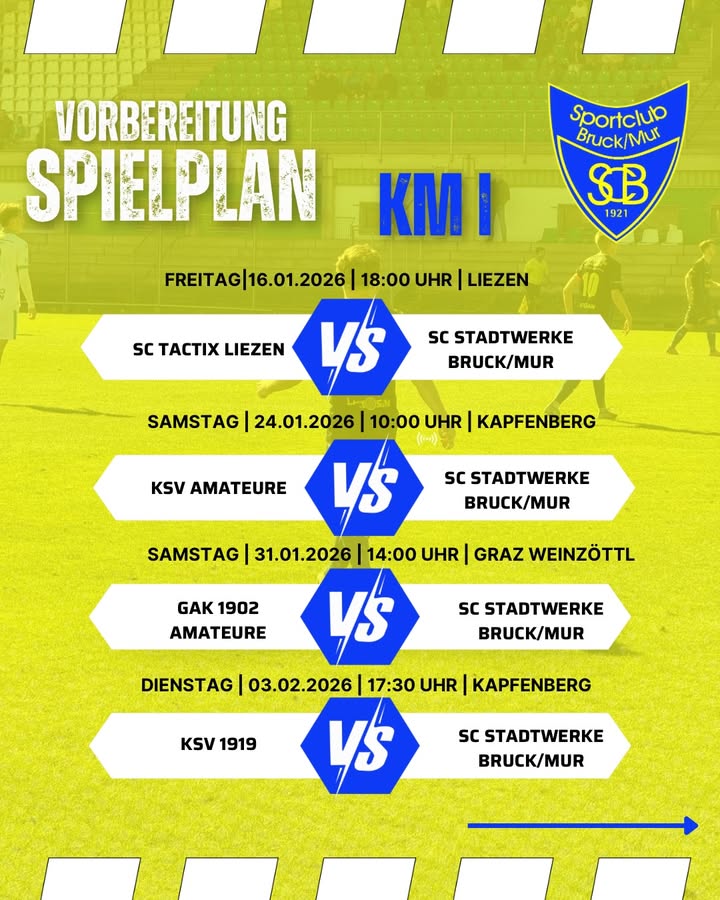 VORBEREITUNG
SPIELPLAN

KM I

Sportclub
Bruck/Mur
SCB
1921

FREITAG|16.01.2026 | 18:00 UHR | LIEZEN

SC TACTIX LIEZEN
VS
SC STADTWERKE
BRUCK/MUR

SAMSTAG | 24.01.2026 | 10:00 UHR | KAPFENBERG

KSV AMATEURE
VS
SC STADTWERKE
BRUCK/MUR

SAMSTAG | 31.01.2026 | 14:00 UHR | GRAZ WEINZÖTTL

GAK 1902
AMATEURE
VS
SC STADTWERKE
BRUCK/MUR

DIENSTAG | 03.02.2026 | 17:30 UHR | KAPFENBERG

KSV 1919
VS
SC STADTWERKE
BRUCK/MUR